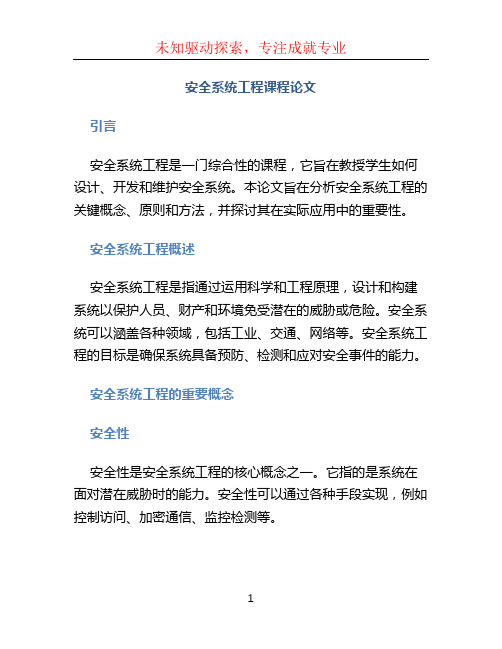 未知驱动探索，专注成就专业

安全系统工程课程论文

引言

安全系统工程是一门综合性的课程，它旨在教授学生如何设计、开发和维护安全系统。本论文旨在分析安全系统工程的关键概念、原则和方法，并探讨其在实际应用中的重要性。

安全系统工程概述

安全系统工程是指通过运用科学和工程原理，设计和构建系统以保护人员、财产和环境免受潜在的威胁或危险。安全系统可以涵盖各种领域，包括工业、交通、网络等。安全系统工程的目标是确保系统具备预防、检测和应对安全事件的能力。

安全系统工程的重要概念

安全性

安全性是安全系统工程的核心概念之一。它指的是系统在面对潜在威胁时的能力。安全性可以通过各种手段实现，例如控制访问、加密通信、监控检测等。

1